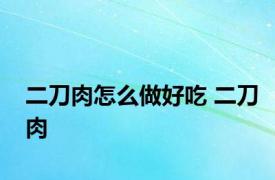 二刀肉怎么做好吃 二刀肉